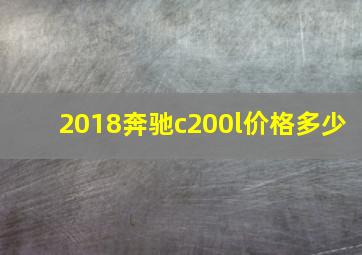 2018奔驰c200l价格多少